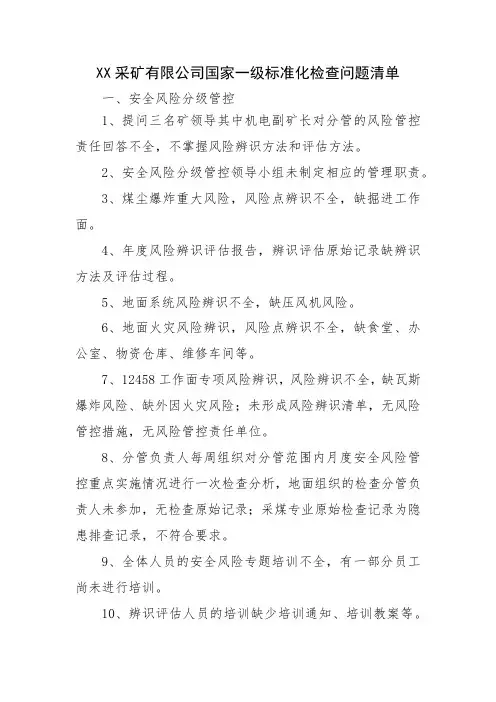 XX 采矿有限公司国家一级标准化检查问题清单

一、安全风险分级管控

1、提问三名矿领导其中机电副矿长对分管的风险管控责任回答不全，不掌握风险辨识方法和评估方法。

2、安全风险分级管控领导小组未制定相应的管理职责。

3、煤尘爆炸重大风险，风险点辨识不全，缺掘进工作面。

4、年度风险辨识评估报告，辨识评估原始记录缺辨识方法及评估过程。

5、地面系统风险辨识不全，缺压风机风险。

6、地面火灾风险辨识，风险点辨识不全，缺食堂、办公室、物资仓库、维修车间等。

7、12458 工作面专项风险辨识，风险辨识不全，缺瓦斯爆炸风险、缺外因火灾风险；未形成风险辨识清单，无风险管控措施，无风险管控责任单位。

8、分管负责人每周组织对分管范围内月度安全风险管控重点实施情况进行一次检查分析，地面组织的检查分管负责人未参加，无检查原始记录；采煤专业原始检查记录为隐患排查记录，不符合要求。

9、全体人员的安全风险专题培训不全，有一部分员工尚未进行培训。

10、辨识评估人员的培训缺少培训通知、培训教案等。